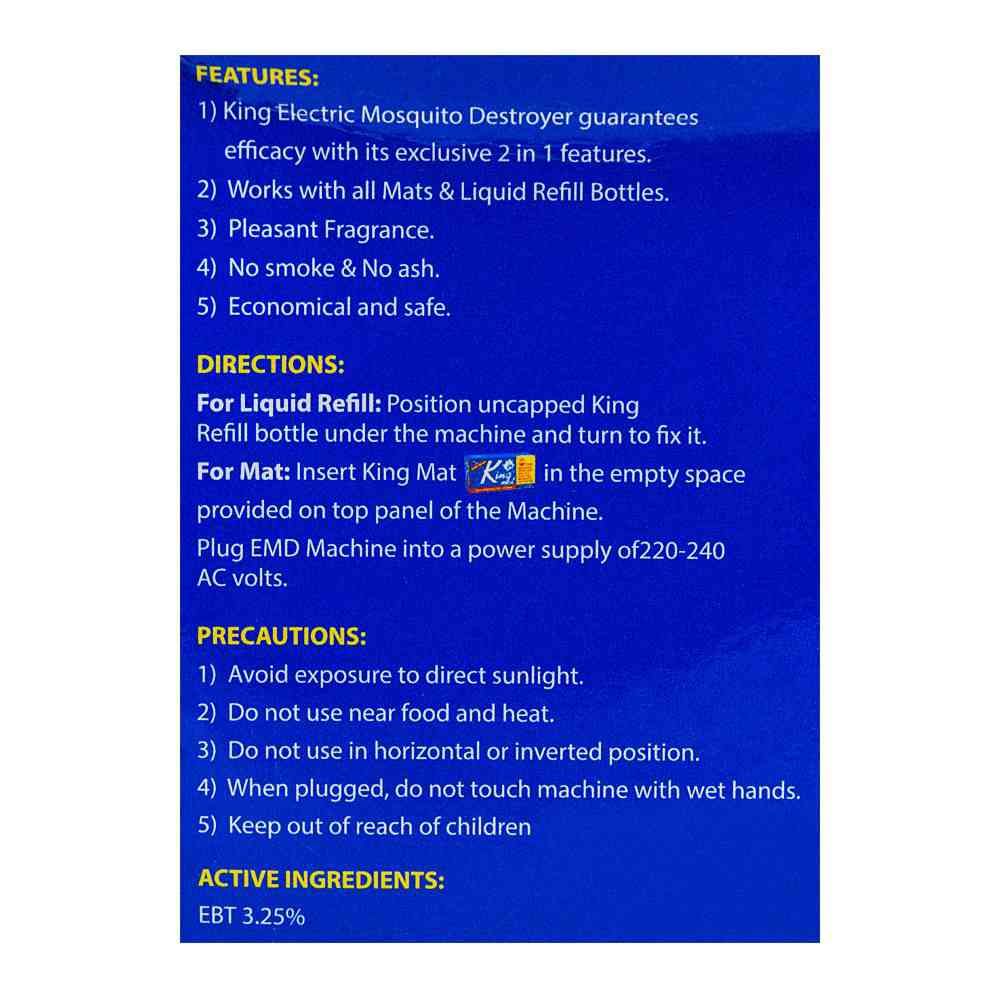 FEATURES:

1) King Electric Mosquito Destroyer guarantees efficacy with its exclusive 2 in 1 features.
2) Works with all Mats & Liquid Refill Bottles.
3) Pleasant Fragrance.
4) No smoke & No ash.
5) Economical and safe.

DIRECTIONS:

For Liquid Refill: Position uncapped King Refill bottle under the machine and turn to fix it.
For Mat: Insert King Mat King in the empty space provided on top panel of the Machine.
Plug EMD Machine into a power supply of220-240 AC volts.

PRECAUTIONS:

1) Avoid exposure to direct sunlight.
2) Do not use near food and heat.
3) Do not use in horizontal or inverted position.
4) When plugged, do not touch machine with wet hands.
5) Keep out of reach of children

ACTIVE INGREDIENTS:

EBT 3.25%